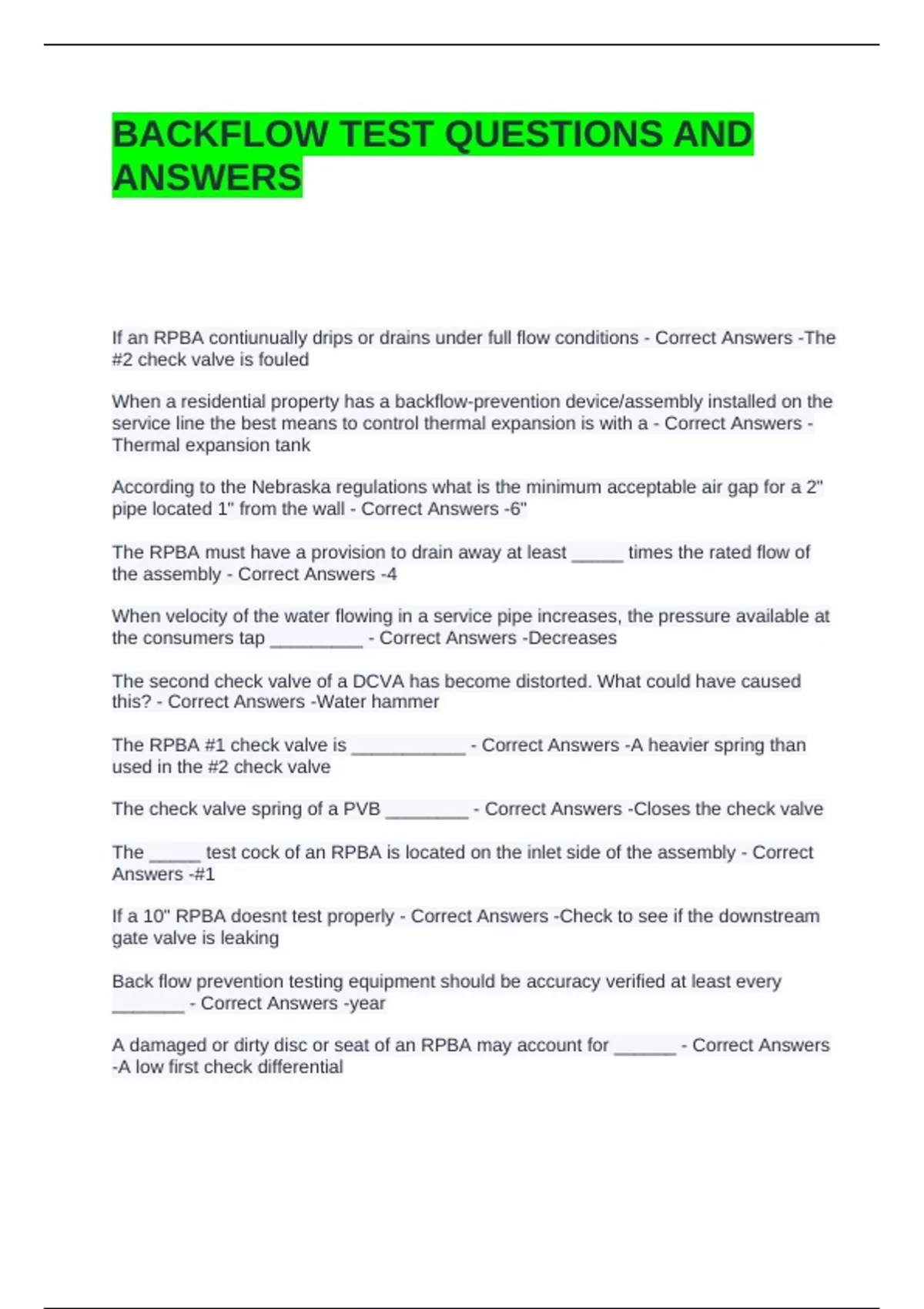 BACKFLOW TEST QUESTIONS AND ANSWERS

If an RPBA contiunually drips or drains under full flow conditions - Correct Answers -The #2 check valve is fouled

When a residential property has a backflow-prevention device/assembly installed on the service line the best means to control thermal expansion is with a - Correct Answers -Thermal expansion tank

According to the Nebraska regulations what is the minimum acceptable air gap for a 2" pipe located 1" from the wall - Correct Answers -6"

The RPBA must have a provision to drain away at least _____ times the rated flow of the assembly - Correct Answers -4

When velocity of the water flowing in a service pipe increases, the pressure available at the consumers tap _________ - Correct Answers -Decreases

The second check valve of a DCVA has become distorted. What could have caused this? - Correct Answers -Water hammer

The RPBA #1 check valve is ___________ - Correct Answers -A heavier spring than used in the #2 check valve

The check valve spring of a PVB ________ - Correct Answers -Closes the check valve

The _____ test cock of an RPBA is located on the inlet side of the assembly - Correct Answers -#1

If a 10" RPBA doesnt test properly - Correct Answers -Check to see if the downstream gate valve is leaking

Back flow prevention testing equipment should be accuracy verified at least every _______ - Correct Answers -year

A damaged or dirty disc or seat of an RPBA may account for ______ - Correct Answers -A low first check differential